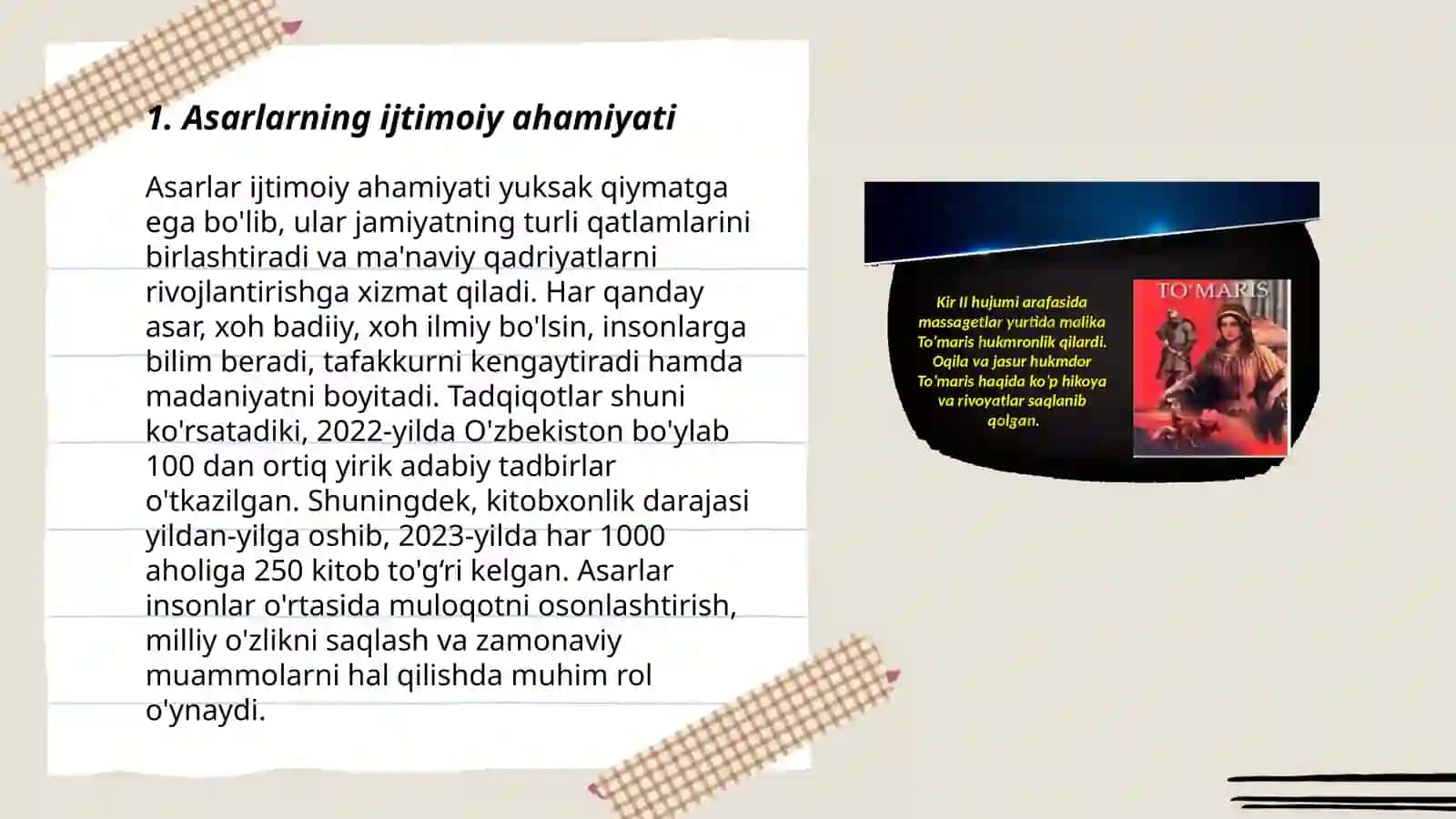 1. Asarlarning ijtimoiy ahamiyati

Asarlar ijtimoiy ahamiyati yuksak qiymatga ega bo'lib, ular jamiyatning turli qatlamlarini birlashtiradi va ma'naviy qadriyatlarni rivojlantirishga xizmat qiladi. Har qanday asar, xoh badiiy, xoh ilmiy bo'lsin, insonlarga bilim beradi, tafakkurni kengaytiradi hamda madaniyatni boyitadi. Tadqiqotlar shuni ko'rsatadiki, 2022-yilda O'zbekiston bo'ylab 100 dan ortiq yirik adabiy tadbirlar o'tkazilgan. Shuningdek, kitobxonlik darajasi yildan-yilga oshib, 2023-yilda har 1000 aholiga 250 kitob to'g'ri kelgan. Asarlar insonlar o'rtasida muloqotni osonlashtirish, milliy o'zlikni saqlash va zamonaviy muammolarni hal qilishda muhim rol o'ynaydi.

Kir II hujumi arafasida massagetlar yurtida malika To'maris hukmronlik qilardi. Oqila va jasur hukmdor To'maris haqida ko'p hikoya va rivoyatlar saqlanib qolgan.

TO'MARIS